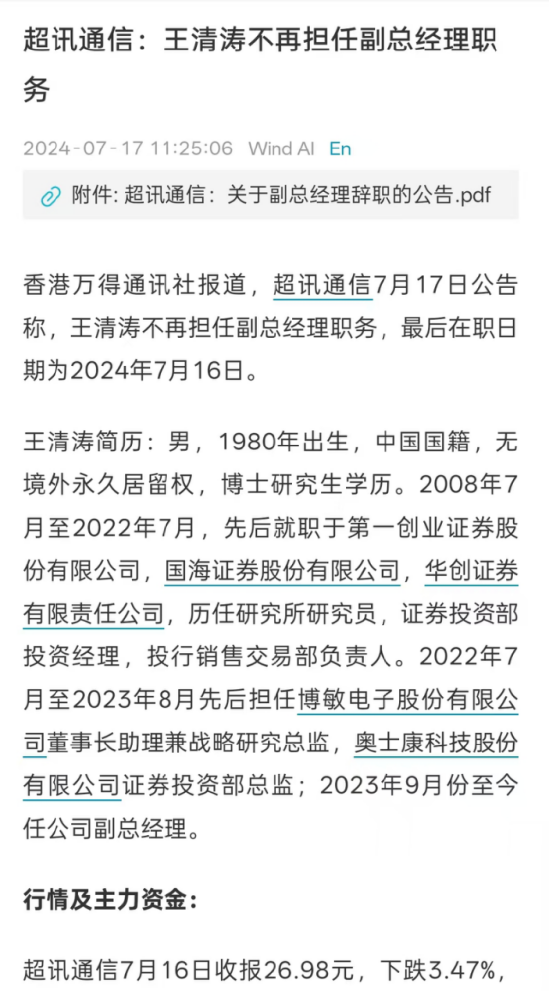 超讯通信：王清涛不再担任副总经理职务

2024-07-17 11:25:06 Wind AI En

附件: 超讯通信：关于副总经理辞职的公告.pdf

香港万得通讯社报道，超讯通信7月17日公告称，王清涛不再担任副总经理职务，最后在职日期为2024年7月16日。

王清涛简历：男，1980年出生，中国国籍，无境外永久居留权，博士研究生学历。2008年7月至2022年7月，先后就职于第一创业证券股份有限公司，国海证券股份有限公司，华创证券有限责任公司，历任研究所研究员，证券投资部投资经理，投行销售交易部负责人。2022年7月至2023年8月先后担任博敏电子股份有限公司董事长助理兼战略研究总监，奥士康科技股份有限公司证券投资部总监；2023年9月份至今任公司副总经理。

行情及主力资金：

超讯通信7月16日收报26.98元，下跌3.47%，